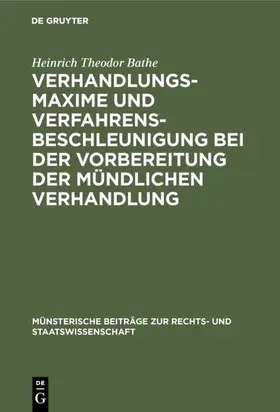 DE GRUYTER

Heinrich Theodor Bathe

VERHANDLUNGSMAXIME UND VERFAHRENSBESCHLEUNIGUNG BEI DER VORBEREITUNG DER MÜNDLICHEN VERHANDLUNG

MÜNSTERISCHE BEITRÄGE ZUR RECHTS- UND STAATSWISSENSCHAFT

DE G